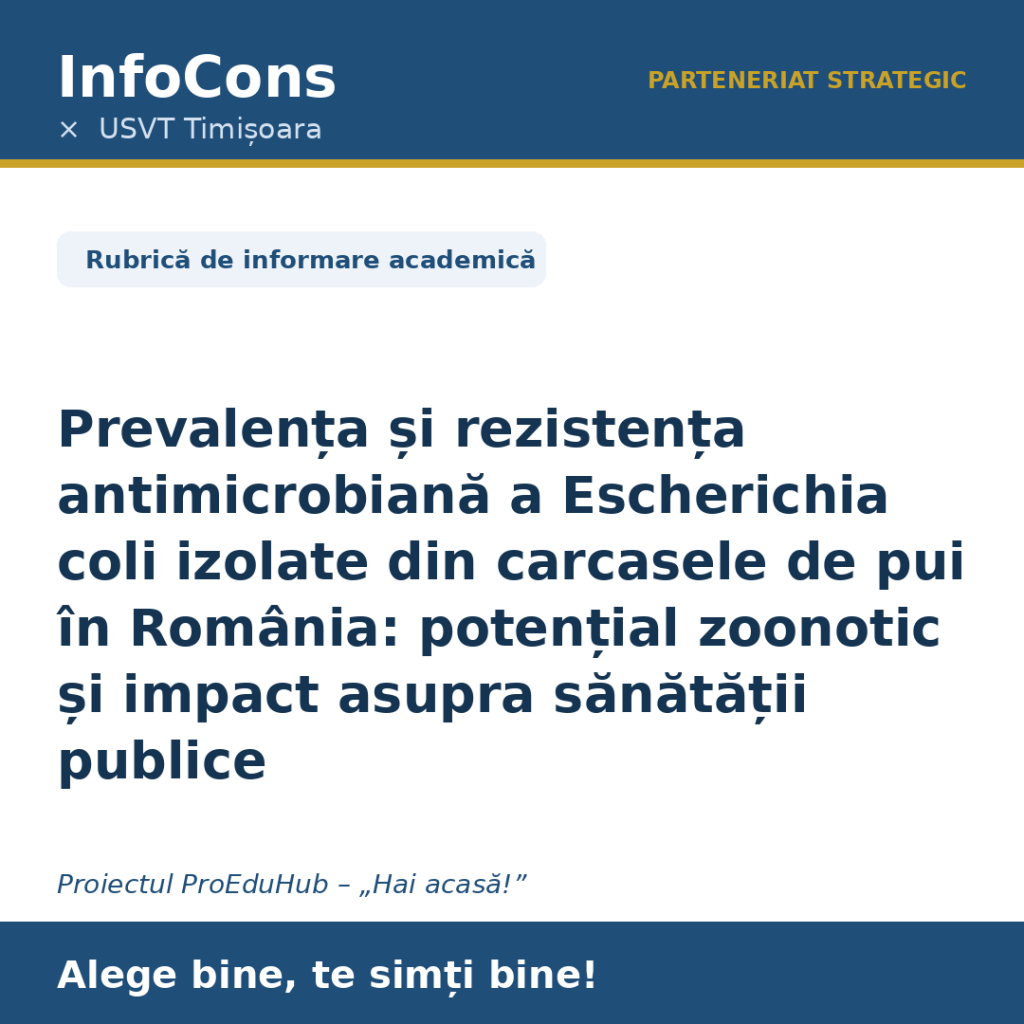 InfoCons
× USVT Timișoara

PARTENERIAT STRATEGIC

Rubrică de informare academică

Prevalența și rezistența antimicrobiană a Escherichia coli izolate din carcasele de pui în România: potențial zoonotic și impact asupra sănătății publice

Proiectul ProEduHub – „Hai acasă!”

Alege bine, te simți bine!